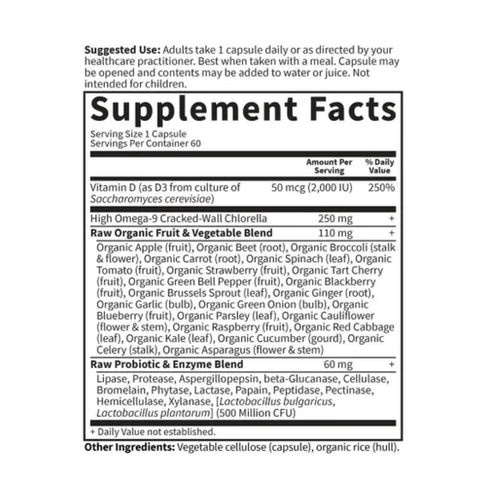 Suggested Use: Adults take 1 capsule daily or as directed by your healthcare practitioner. Best when taken with a meal. Capsule may be opened and contents may be added to water or juice. Not intended for children.

Supplement Facts

Serving Size 1 Capsule
Servings Per Container 60

| | Amount Per Serving | % Daily Value |
|---|---|---|
| Vitamin D (as D3 from culture of Saccharomyces cerevisiae) | 50 mcg (2,000 IU) | 250% |
| High Omega-9 Cracked-Wall Chlorella | 250 mg | + |
| Raw Organic Fruit & Vegetable Blend | 110 mg | + |
| Organic Apple (fruit), Organic Beet (root), Organic Broccoli (stalk & flower), Organic Carrot (root), Organic Spinach (leaf), Organic Tomato (fruit), Organic Strawberry (fruit), Organic Tart Cherry (fruit), Organic Green Bell Pepper (fruit), Organic Blackberry (fruit), Organic Brussels Sprout (leaf), Organic Ginger (root), Organic Garlic (bulb), Organic Green Onion (bulb), Organic Blueberry (fruit), Organic Parsley (leaf), Organic Cauliflower (flower & stem), Organic Raspberry (fruit), Organic Red Cabbage (leaf), Organic Kale (leaf), Organic Cucumber (gourd), Organic Celery (stalk), Organic Asparagus (flower & stem) | | |
| Raw Probiotic & Enzyme Blend | 60 mg | + |
| Lipase, Protease, Aspergillopepsin, beta-Glucanase, Cellulase, Bromelain, Phytase, Lactase, Papain, Peptidase, Pectinase, Hemicellulase, Xylanase, [Lactobacillus bulgaricus, Lactobacillus plantarum] (500 Million CFU) | | |

+ Daily Value not established.

Other Ingredients: Vegetable cellulose (capsule), organic rice (hull).